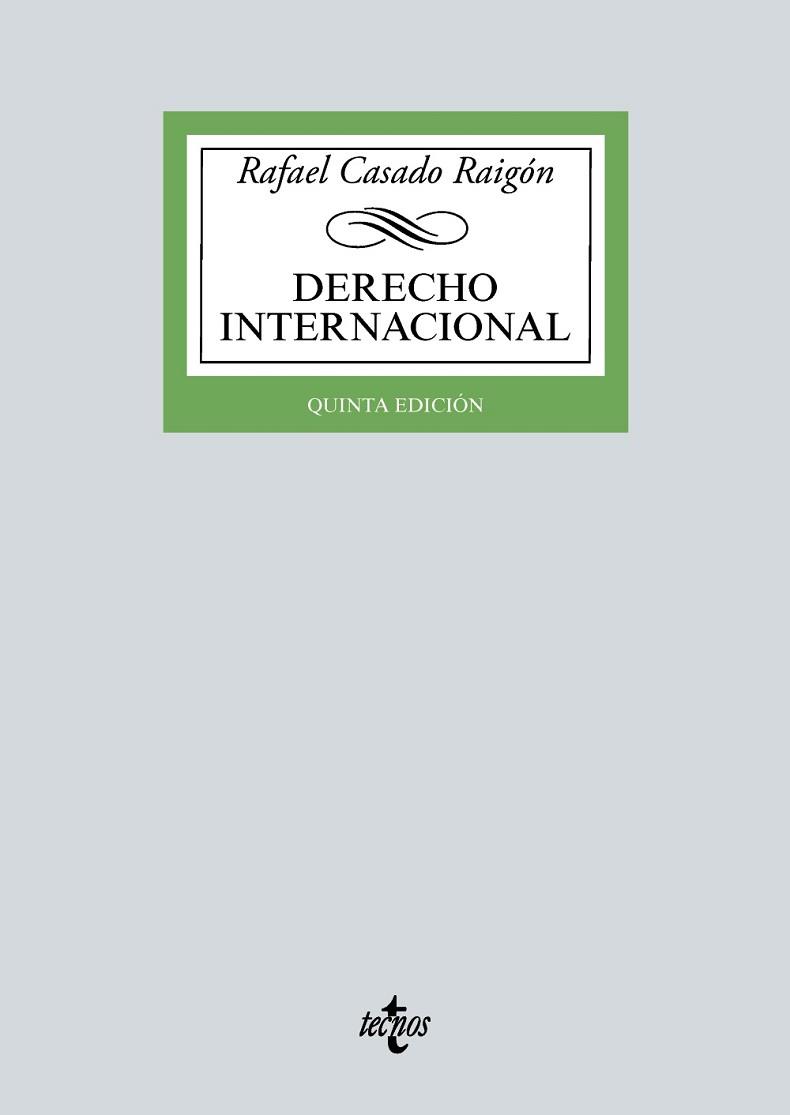 Rafael Casado Raigón

DERECHO INTERNACIONAL

QUINTA EDICIÓN

tecnos